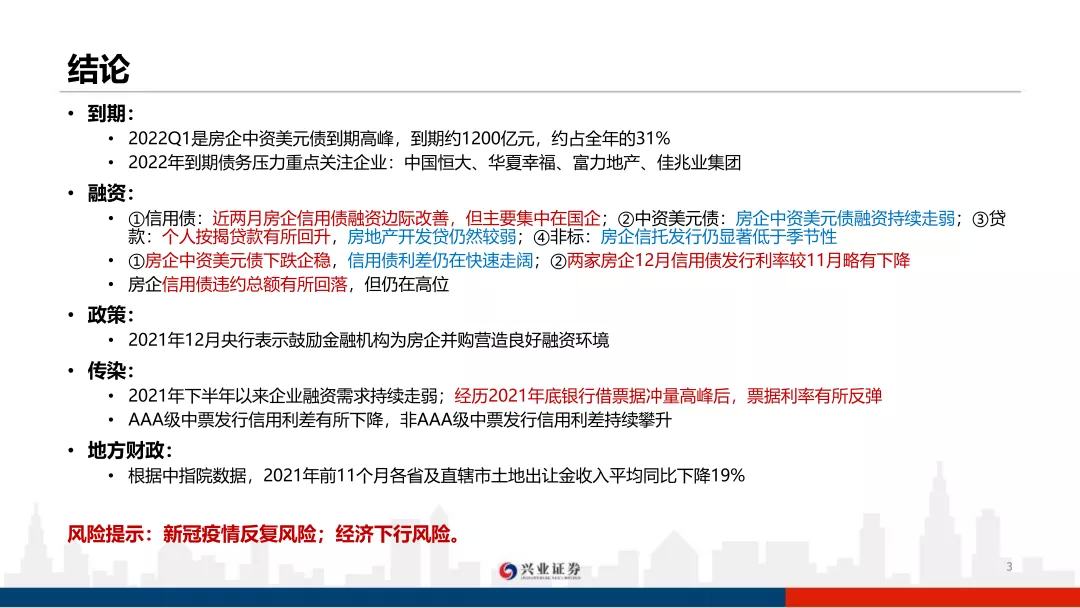 结论

• 到期：
  • 2022Q1是房企中资美元债到期高峰，到期约1200亿元，约占全年的31%
  • 2022年到期债务压力重点关注企业：中国恒大、华夏幸福、富力地产、佳兆业集团

• 融资：
  • ①信用债：近两月房企信用债融资边际改善，但主要集中在国企；②中资美元债：房企中资美元债融资持续走弱；③贷款：个人按揭贷款有所回升，房地产开发贷仍然较弱；④非标：房企信托发行仍显著低于季节性
  • ①房企中资美元债下跌企稳，信用债利差仍在快速走阔；②两家房企12月信用债发行利率较11月略有下降
  • 房企信用债违约总额有所回落，但仍在高位

• 政策：
  • 2021年12月央行表示鼓励金融机构为房企并购营造良好融资环境

• 传染：
  • 2021年下半年以来企业融资需求持续走弱；经历2021年底银行借票据冲量高峰后，票据利率有所反弹
  • AAA级中票发行信用利差有所下降，非AAA级中票发行信用利差持续攀升

• 地方财政：
  • 根据中指院数据，2021年前11个月各省及直辖市土地出让金收入平均同比下降19%

风险提示：新冠疫情反复风险；经济下行风险。

兴业证券

3